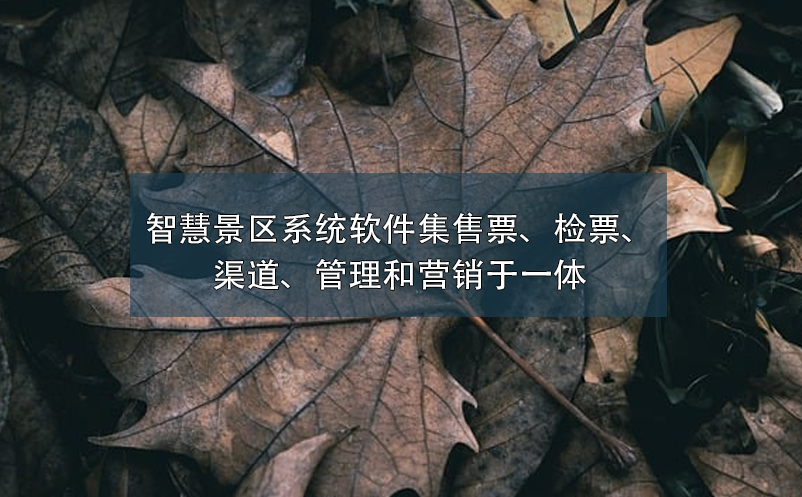 智慧景区系统软件集售票、检票、渠道、管理和营销于一体